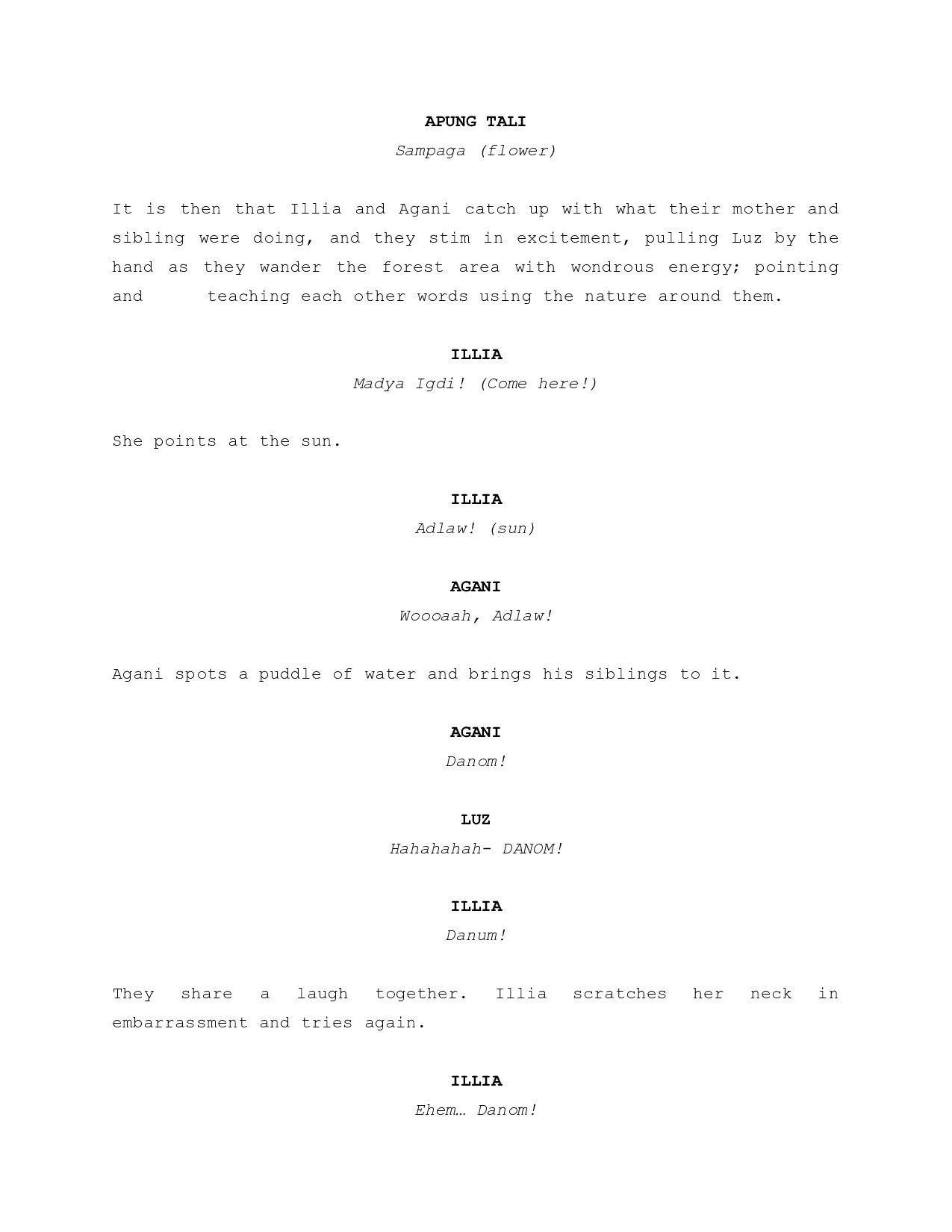 APUNG TALI

Sampaga (flower)

It is then that Illia and Agani catch up with what their mother and sibling were doing, and they stim in excitement, pulling Luz by the hand as they wander the forest area with wondrous energy; pointing and teaching each other words using the nature around them.

ILLIA

Madya Igdi! (Come here!)

She points at the sun.

ILLIA

Adlaw! (sun)

AGANI

Woooaah, Adlaw!

Agani spots a puddle of water and brings his siblings to it.

AGANI

Danom!

LUZ

Hahahahah- DANOM!

ILLIA

Danum!

They share a laugh together. Illia scratches her neck in embarrassment and tries again.

ILLIA

Ehem… Danom!